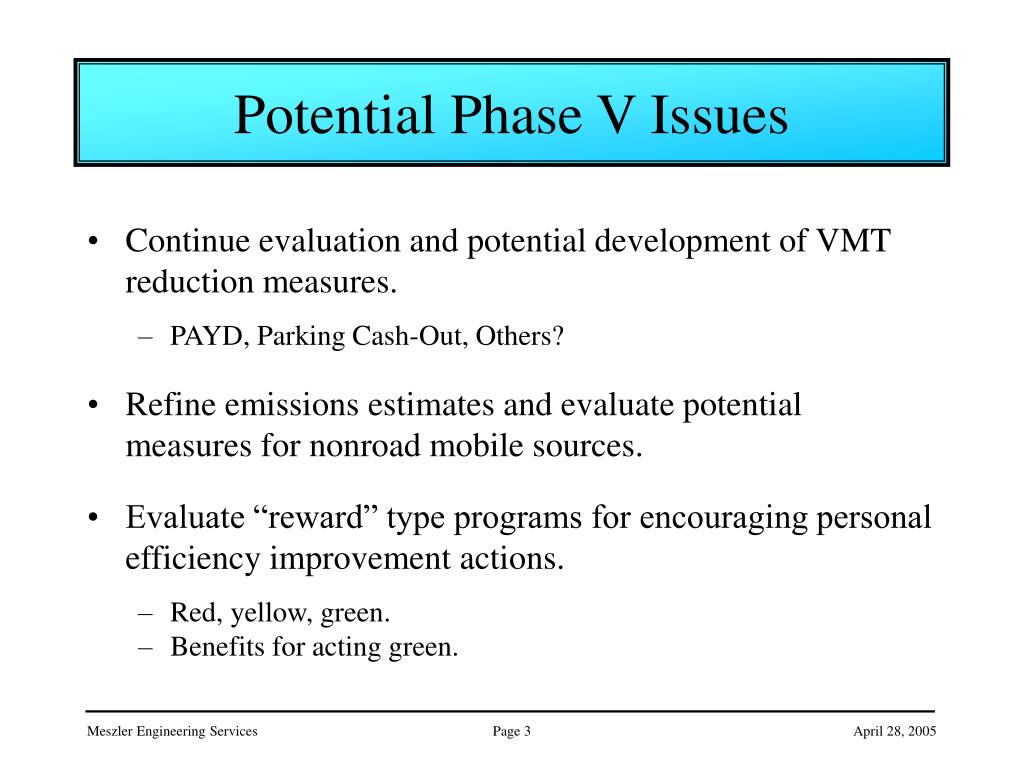 Potential Phase V Issues

• Continue evaluation and potential development of VMT reduction measures.

– PAYD, Parking Cash-Out, Others?

• Refine emissions estimates and evaluate potential measures for nonroad mobile sources.

• Evaluate “reward” type programs for encouraging personal efficiency improvement actions.

– Red, yellow, green.
– Benefits for acting green.

Meszler Engineering Services

Page 3

April 28, 2005